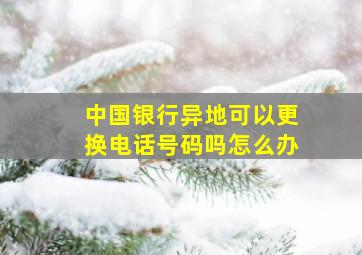 中国银行异地可以更换电话号码吗怎么办